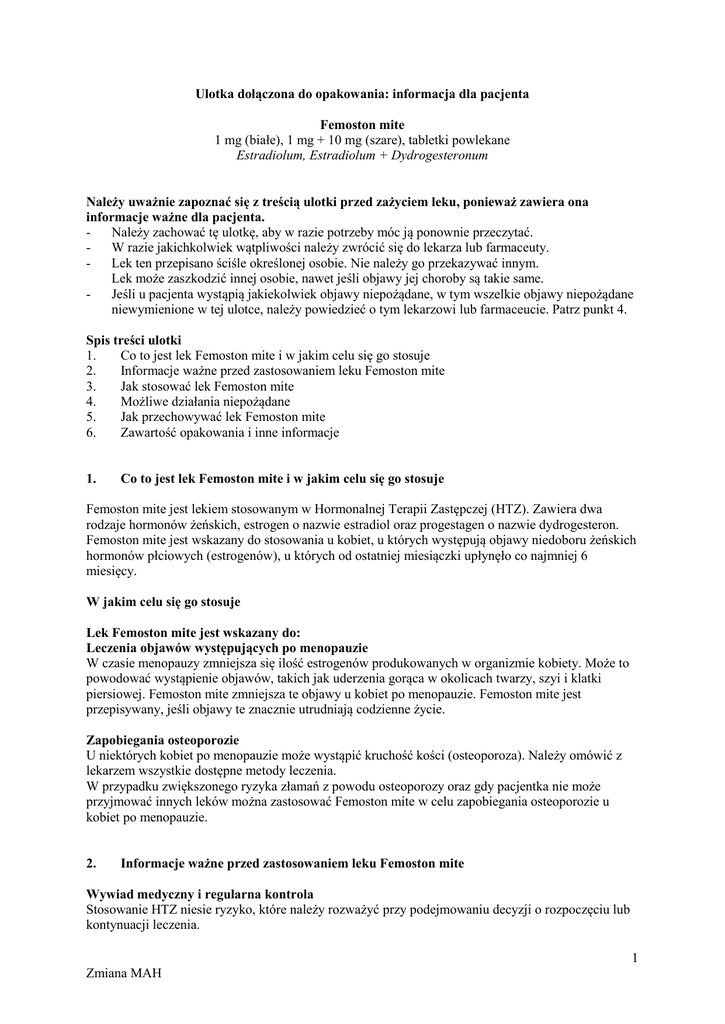 Ulotka dołączona do opakowania: informacja dla pacjenta

Femoston mite
1 mg (białe), 1 mg + 10 mg (szare), tabletki powlekane
Estradiolum, Estradiolum + Dydrogesteronum

Należy uważnie zapoznać się z treścią ulotki przed zażyciem leku, ponieważ zawiera ona informacje ważne dla pacjenta.
- Należy zachować tę ulotkę, aby w razie potrzeby móc ją ponownie przeczytać.
- W razie jakichkolwiek wątpliwości należy zwrócić się do lekarza lub farmaceuty.
- Lek ten przepisano ściśle określonej osobie. Nie należy go przekazywać innym. Lek może zaszkodzić innej osobie, nawet jeśli objawy jej choroby są takie same.
- Jeśli u pacjenta wystąpią jakiekolwiek objawy niepożądane, w tym wszelkie objawy niepożądane niewymienione w tej ulotce, należy powiedzieć o tym lekarzowi lub farmaceucie. Patrz punkt 4.

Spis treści ulotki
1. Co to jest lek Femoston mite i w jakim celu się go stosuje
2. Informacje ważne przed zastosowaniem leku Femoston mite
3. Jak stosować lek Femoston mite
4. Możliwe działania niepożądane
5. Jak przechowywać lek Femoston mite
6. Zawartość opakowania i inne informacje

1. Co to jest lek Femoston mite i w jakim celu się go stosuje

Femoston mite jest lekiem stosowanym w Hormonalnej Terapii Zastępczej (HTZ). Zawiera dwa rodzaje hormonów żeńskich, estrogen o nazwie estradiol oraz progestagen o nazwie dydrogesteron. Femoston mite jest wskazany do stosowania u kobiet, u których występują objawy niedoboru żeńskich hormonów płciowych (estrogenów), u których od ostatniej miesiączki upłynęło co najmniej 6 miesięcy.

W jakim celu się go stosuje

Lek Femoston mite jest wskazany do:
Leczenia objawów występujących po menopauzie
W czasie menopauzy zmniejsza się ilość estrogenów produkowanych w organizmie kobiety. Może to powodować wystąpienie objawów, takich jak uderzenia gorąca w okolicach twarzy, szyi i klatki piersiowej. Femoston mite zmniejsza te objawy u kobiet po menopauzie. Femoston mite jest przepisywany, jeśli objawy te znacznie utrudniają codzienne życie.

Zapobiegania osteoporozie
U niektórych kobiet po menopauzie może wystąpić kruchość kości (osteoporoza). Należy omówić z lekarzem wszystkie dostępne metody leczenia.
W przypadku zwiększonego ryzyka złamań z powodu osteoporozy oraz gdy pacjentka nie może przyjmować innych leków można zastosować Femoston mite w celu zapobiegania osteoporozie u kobiet po menopauzie.

2. Informacje ważne przed zastosowaniem leku Femoston mite

Wywiad medyczny i regularna kontrola
Stosowanie HTZ niesie ryzyko, które należy rozważyć przy podejmowaniu decyzji o rozpoczęciu lub kontynuacji leczenia.

1

Zmiana MAH